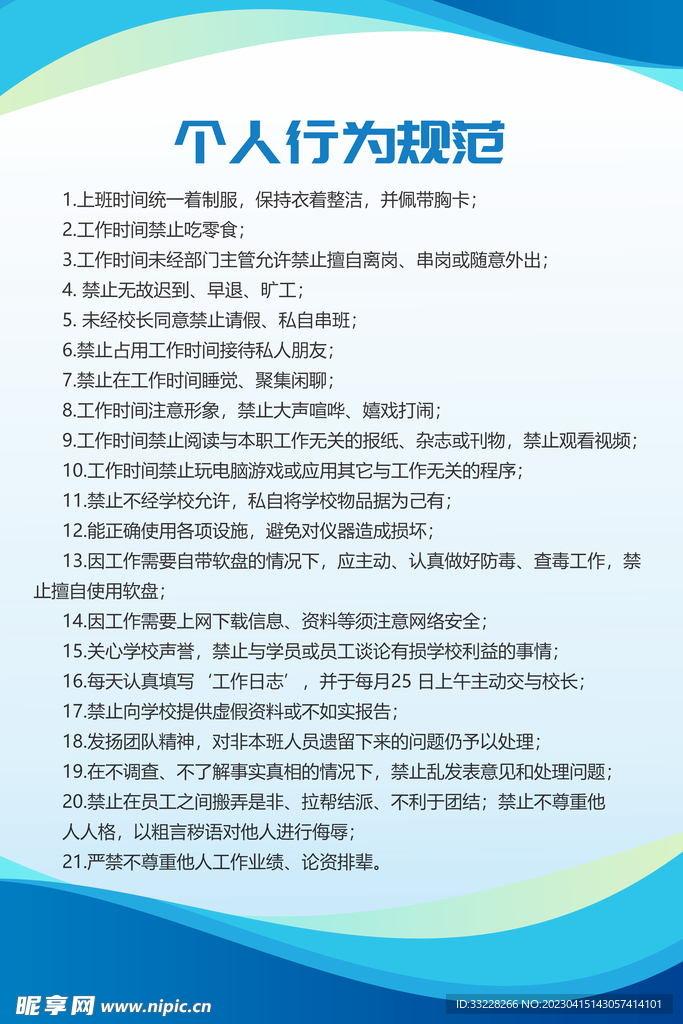 个人行为规范

1.上班时间统一着制服，保持衣着整洁，并佩带胸卡；

2.工作时间禁止吃零食；

3.工作时间未经部门主管允许禁止擅自离岗、串岗或随意外出；

4.禁止无故迟到、早退、旷工；

5.未经校长同意禁止请假、私自串班；

6.禁止占用工作时间接待私人朋友；

7.禁止在工作时间睡觉、聚集闲聊；

8.工作时间注意形象，禁止大声喧哗、嬉戏打闹；

9.工作时间禁止阅读与本职工作无关的报纸、杂志或刊物，禁止观看视频；

10.工作时间禁止玩电脑游戏或应用其它与工作无关的程序；

11.禁止不经学校允许，私自将学校物品据为己有；

12.能正确使用各项设施，避免对仪器造成损坏；

13.因工作需要自带软盘的情况下，应主动、认真做好防毒、查毒工作，禁止擅自使用软盘；

14.因工作需要上网下载信息、资料等须注意网络安全；

15.关心学校声誉，禁止与学员或员工谈论有损学校利益的事情；

16.每天认真填写‘工作日志’，并于每月25日上午主动交与校长；

17.禁止向学校提供虚假资料或不如实报告；

18.发扬团队精神，对非本班人员遗留下来的问题仍予以处理；

19.在不调查、不了解事实真相的情况下，禁止乱发表意见和处理问题；

20.禁止在员工之间搬弄是非、拉帮结派、不利于团结；禁止不尊重他人人格，以粗言秽语对他人进行侮辱；

21.严禁不尊重他人工作业绩、论资排辈。

昵享网 www.nipic.cn

ID:33228266 NO:20230415143057414101